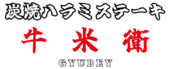 炭焼ハラミステーキ

牛 米 衛

GYUBEY